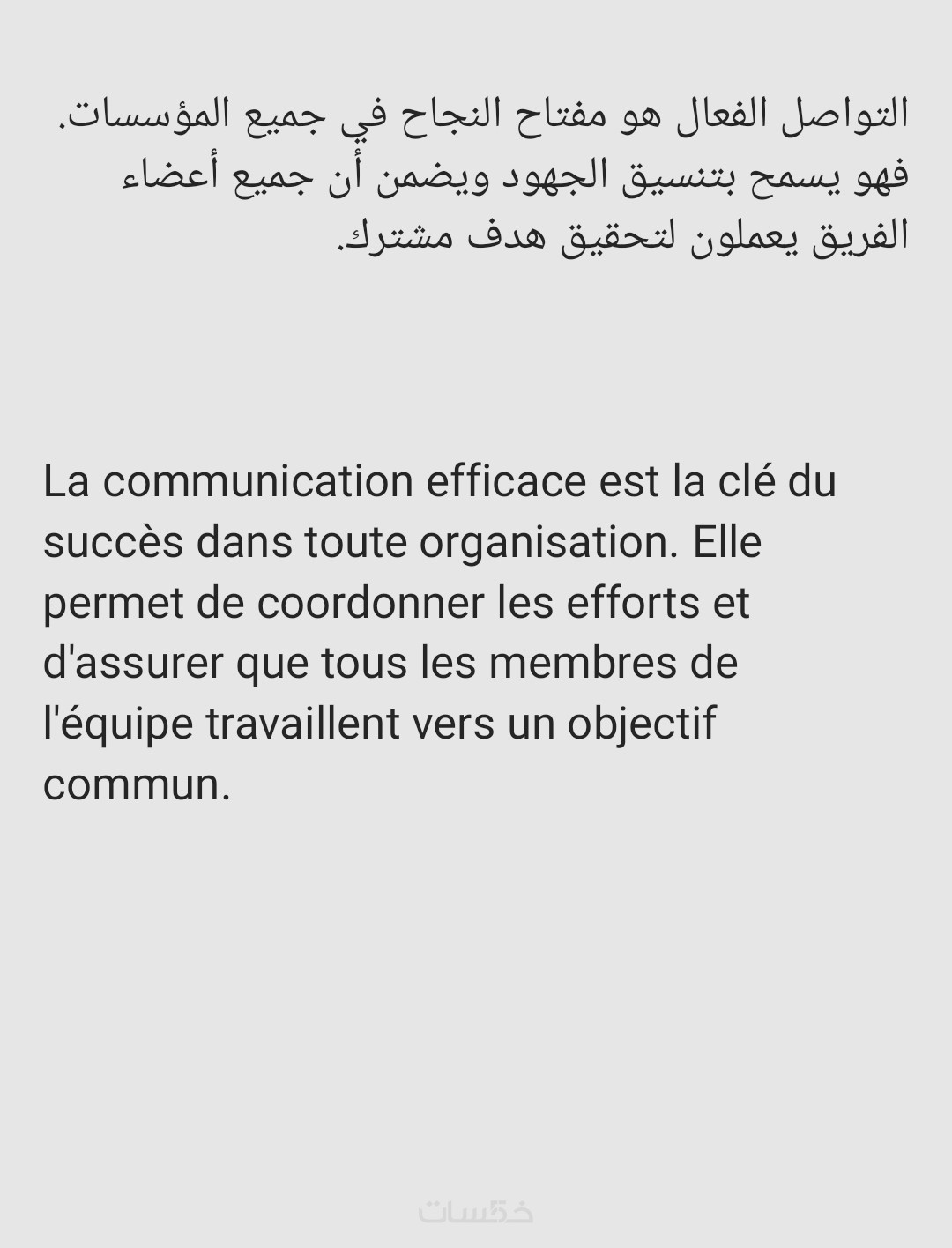 التواصل الفعال هو مفتاح النجاح في جميع المؤسسات. فهو يسمح بتنسيق الجهود ويضمن أن جميع أعضاء الفريق يعملون لتحقيق هدف مشترك.

La communication efficace est la clé du succès dans toute organisation. Elle permet de coordonner les efforts et d'assurer que tous les membres de l'équipe travaillent vers un objectif commun.

خمسات